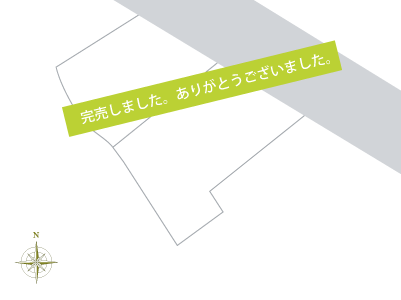 完売しました。ありがとうございました。

N